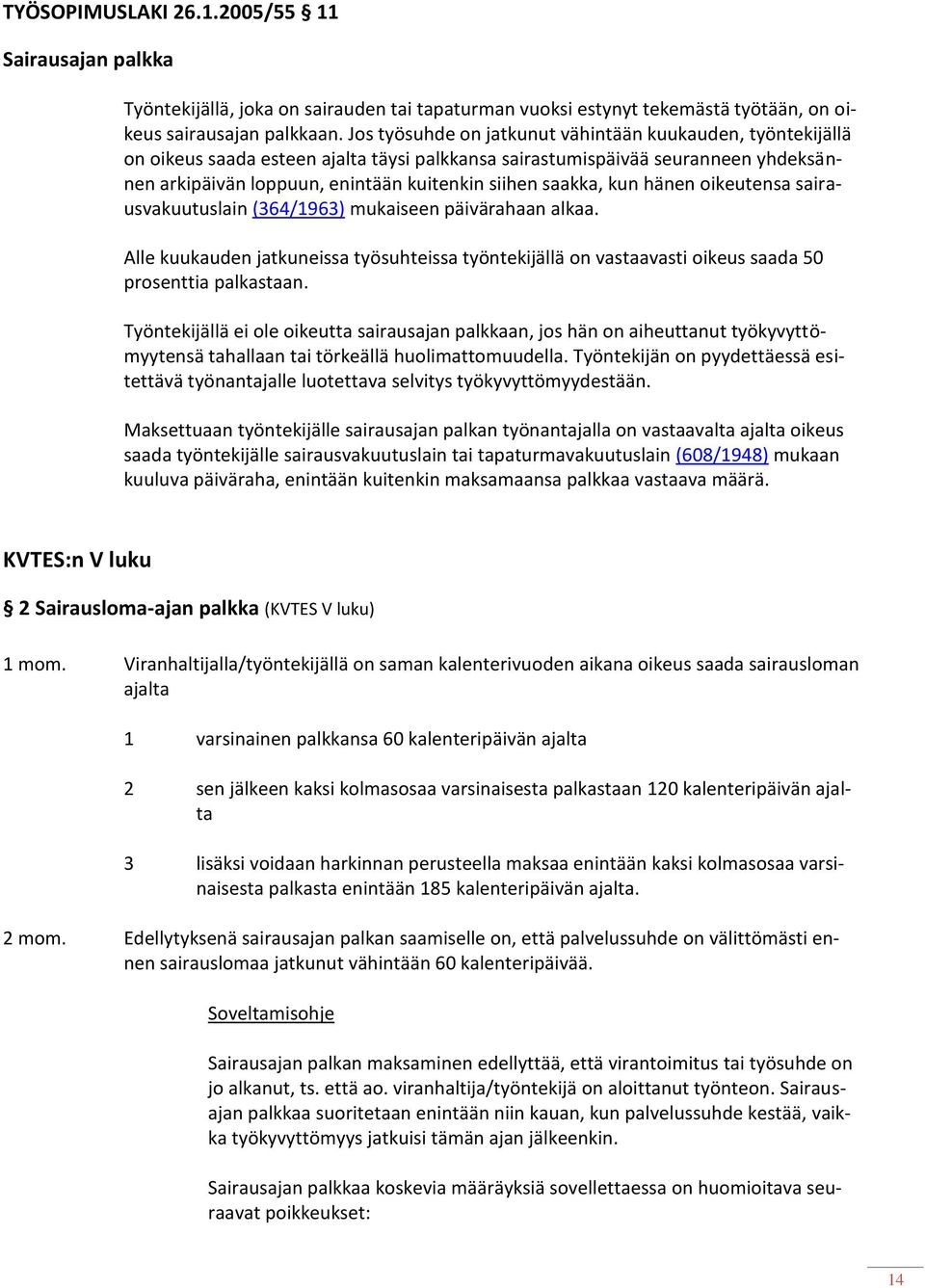 TYÖSOPIMUSLAKI 26.1.2005/55 § 11

Sairausajan palkka

Työntekijällä, joka on sairauden tai tapaturman vuoksi estynyt tekemästä työtään, on oikeus sairausajan palkkaan. Jos työsuhde on jatkunut vähintään kuukauden, työntekijällä on oikeus saada esteen ajalta täysi palkkansa sairastumispäivää seuranneen yhdeksännen arkipäivän loppuun, enintään kuitenkin siihen saakka, kun hänen oikeutensa sairausvakuutuslain (364/1963) mukaiseen päivärahaan alkaa.

Alle kuukauden jatkuneissa työsuhteissa työntekijällä on vastaavasti oikeus saada 50 prosenttia palkastaan.

Työntekijällä ei ole oikeutta sairausajan palkkaan, jos hän on aiheuttanut työkyvyttömyytensä tahallaan tai törkeällä huolimattomuudella. Työntekijän on pyydettäessä esitettävä työnantajalle luotettava selvitys työkyvyttömyydestään.

Maksettuaan työntekijälle sairausajan palkan työnantajalla on vastaavalta ajalta oikeus saada työntekijälle sairausvakuutuslain tai tapaturmavakuutuslain (608/1948) mukaan kuuluva päiväraha, enintään kuitenkin maksamaansa palkkaa vastaava määrä.

KVTES:n V luku

§ 2 Sairausloma-ajan palkka (KVTES V luku)

1 mom. Viranhaltijalla/työntekijällä on saman kalenterivuoden aikana oikeus saada sairausloman ajalta

1 varsinainen palkkansa 60 kalenteripäivän ajalta

2 sen jälkeen kaksi kolmasosaa varsinaisesta palkastaan 120 kalenteripäivän ajalta

3 lisäksi voidaan harkinnan perusteella maksaa enintään kaksi kolmasosaa varsinaisesta palkasta enintään 185 kalenteripäivän ajalta.

2 mom. Edellytyksenä sairausajan palkan saamiselle on, että palvelussuhde on välittömästi ennen sairauslomaa jatkunut vähintään 60 kalenteripäivää.

Soveltamisohje

Sairausajan palkan maksaminen edellyttää, että virantoimitus tai työsuhde on jo alkanut, ts. että ao. viranhaltija/työntekijä on aloittanut työnteon. Sairausajan palkkaa suoritetaan enintään niin kauan, kun palvelussuhde kestää, vaikka työkyvyttömyys jatkuisi tämän ajan jälkeenkin.

Sairausajan palkkaa koskevia määräyksiä sovellettaessa on huomioitava seuraavat poikkeukset:

14